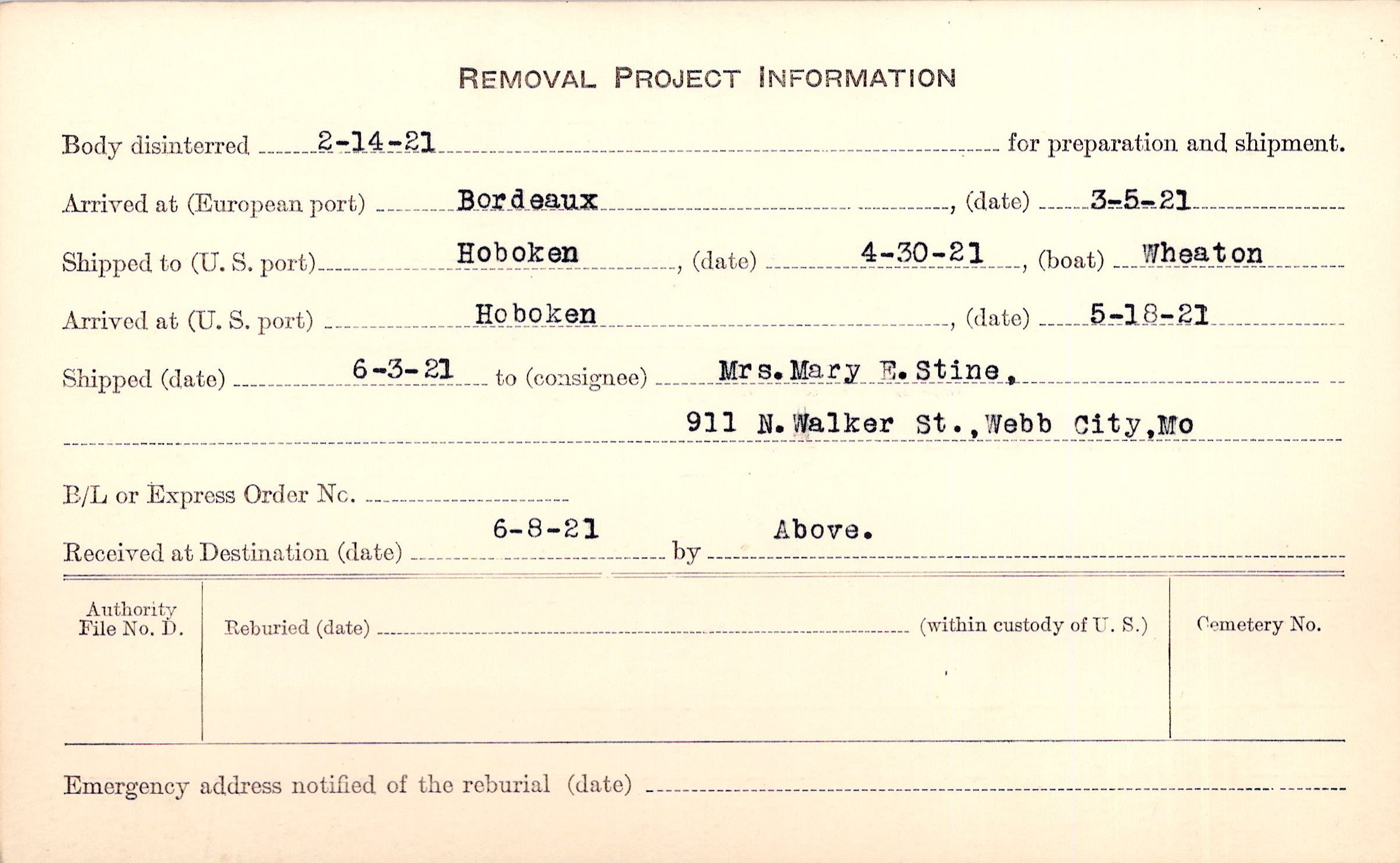 REMOVAL PROJECT INFORMATION

Body disinterred 2-14-21 for preparation and shipment.

Arrived at (European port) Bordeaux, (date) 3-5-21

Shipped to (U. S. port) Hoboken, (date) 4-30-21, (boat) Wheaton

Arrived at (U. S. port) Hoboken, (date) 5-18-21

Shipped (date) 6-3-21 to (consignee) Mrs. Mary E. Stine,

911 N. Walker St., Webb City, Mo

B/L or Express Order No. ____

Received at Destination (date) 6-8-21 by Above.

Authority
File No. D.

Reburied (date) ____ (within custody of U. S.)

Cemetery No.

Emergency address notified of the reburial (date) ____